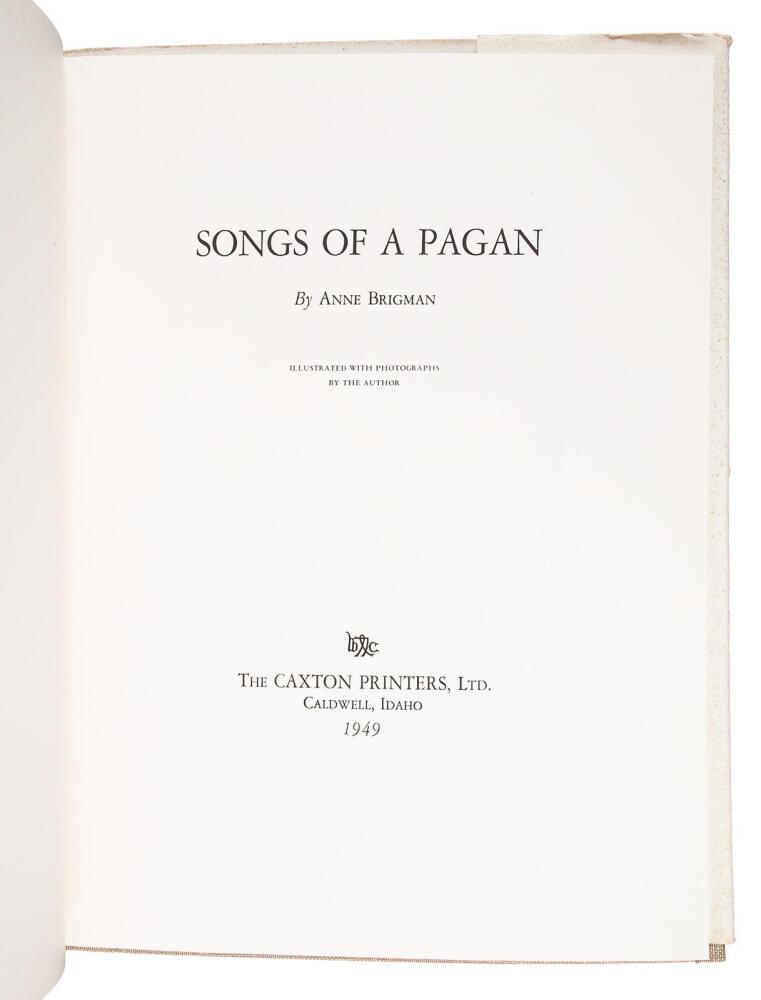 SONGS OF A PAGAN

By ANNE BRIGMAN

ILLUSTRATED WITH PHOTOGRAPHS
BY THE AUTHOR

THE CAXTON PRINTERS, LTD.
CALDWELL, IDAHO
1949